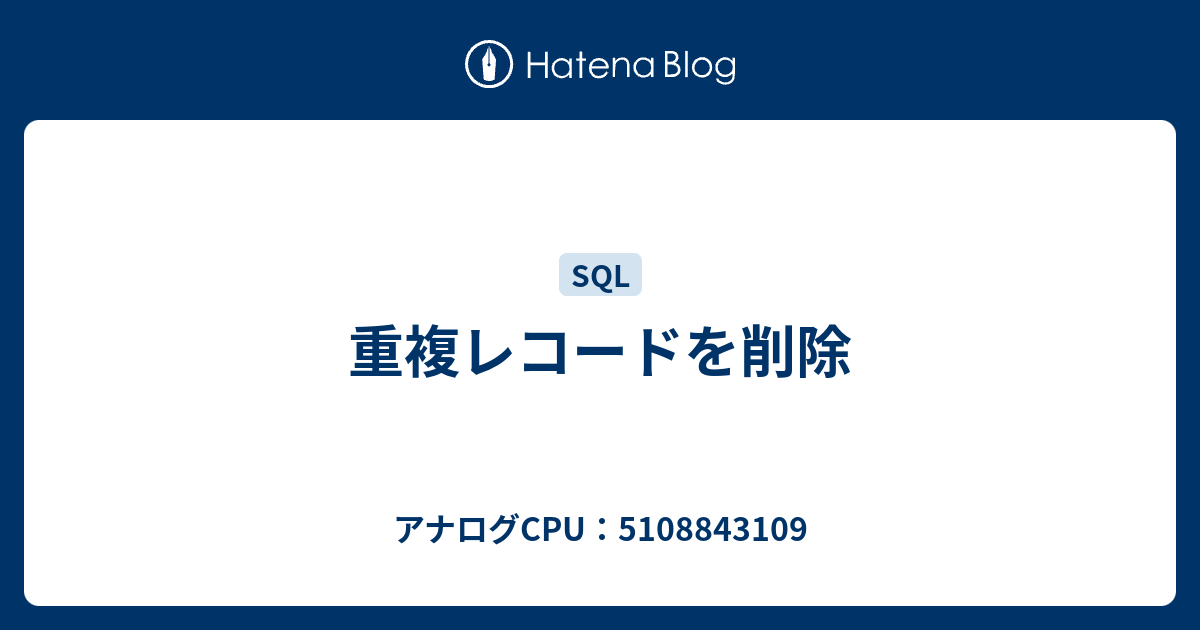 Hatena Blog

SQL

重複レコードを削除

アナログCPU：5108843109